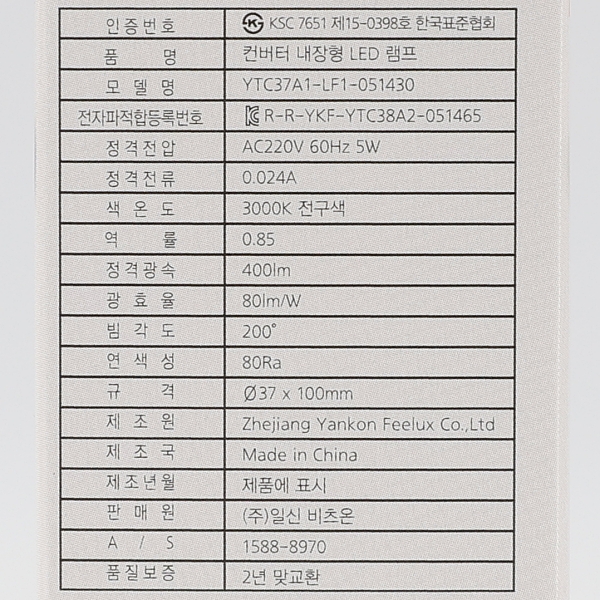 | 인증번호 | KSC 7651 제15-0398호 한국표준협회 |
|---|---|
| 품 명 | 컨버터 내장형 LED 램프 |
| 모 델 명 | YTC37A1-LF1-051430 |
| 전자파적합등록번호 | R-R-YKF-YTC38A2-051465 |
| 정격전압 | AC220V 60Hz 5W |
| 정격전류 | 0.024A |
| 색 온 도 | 3000K 전구색 |
| 역 률 | 0.85 |
| 정격광속 | 400lm |
| 광 효 율 | 80lm/W |
| 빔 각 도 | 200° |
| 연 색 성 | 80Ra |
| 규 격 | Ø37 x 100mm |
| 제 조 원 | Zhejiang Yankon Feelux Co.,Ltd |
| 제 조 국 | Made in China |
| 제조년월 | 제품에 표시 |
| 판 매 원 | (주)일신 비츠온 |
| A / S | 1588-8970 |
| 품질보증 | 2년 맞교환 |